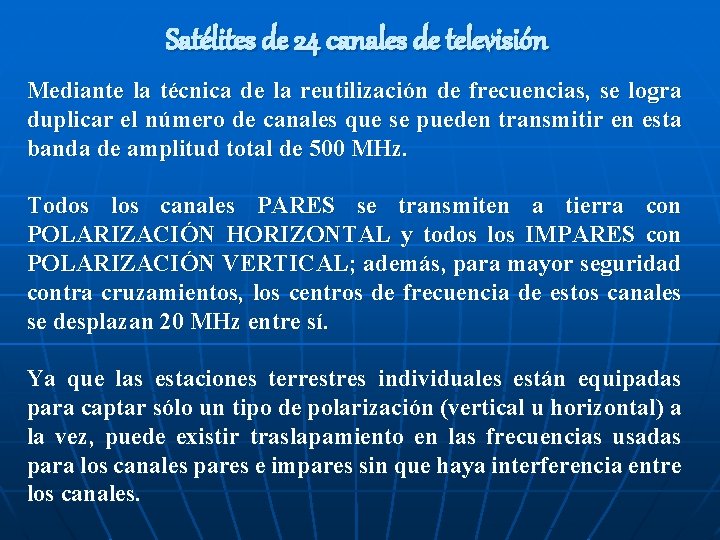 Satélites de 24 canales de televisión

Mediante la técnica de la reutilización de frecuencias, se logra duplicar el número de canales que se pueden transmitir en esta banda de amplitud total de 500 MHz.

Todos los canales PARES se transmiten a tierra con POLARIZACIÓN HORIZONTAL y todos los IMPARES con POLARIZACIÓN VERTICAL; además, para mayor seguridad contra cruzamientos, los centros de frecuencia de estos canales se desplazan 20 MHz entre sí.

Ya que las estaciones terrestres individuales están equipadas para captar sólo un tipo de polarización (vertical u horizontal) a la vez, puede existir traslapamiento en las frecuencias usadas para los canales pares e impares sin que haya interferencia entre los canales.